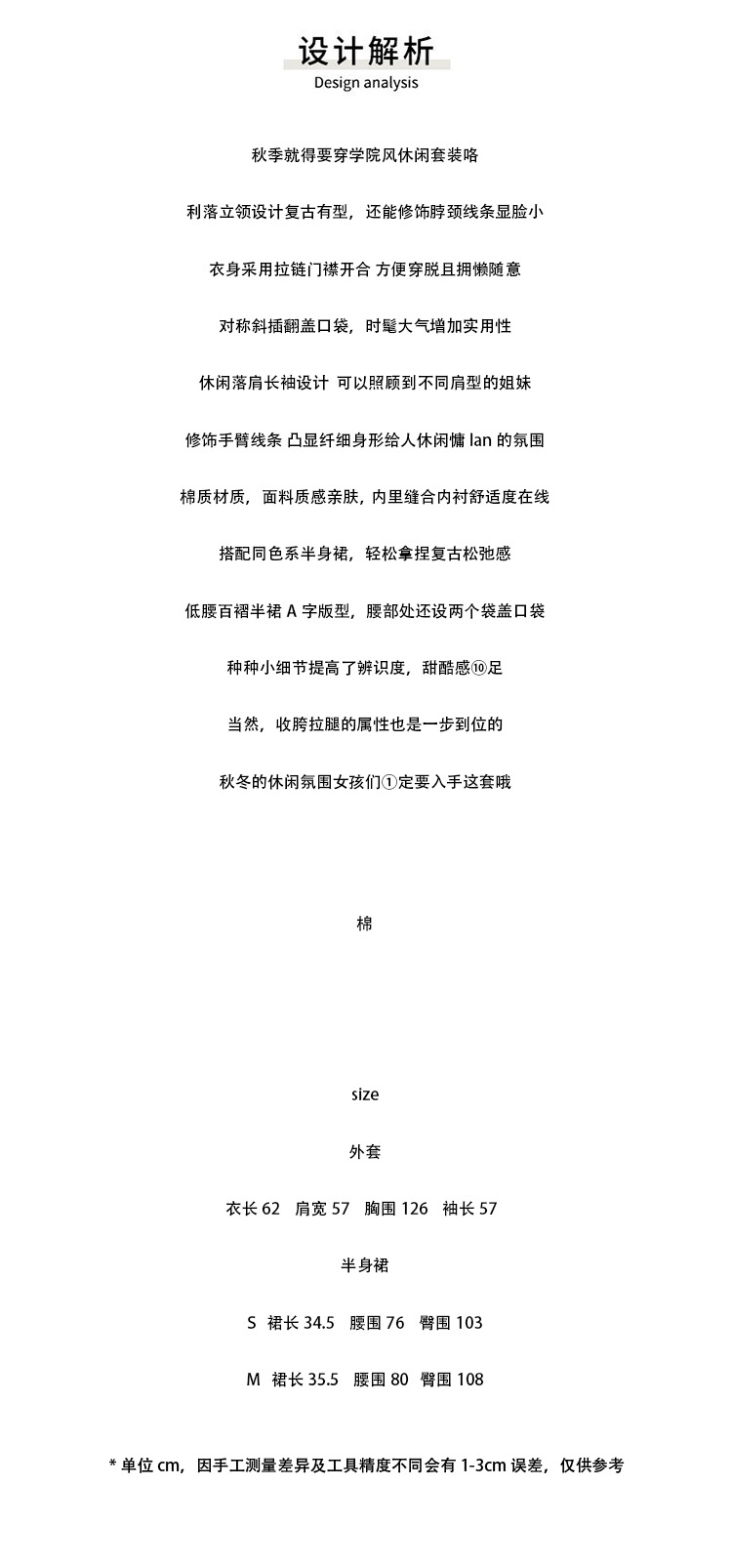 设计解析
Design analysis

秋季就得要穿学院风休闲套装咯

利落立领设计复古有型，还能修饰脖颈线条显脸小

衣身采用拉链门襟开合 方便穿脱且拥懒随意

对称斜插翻盖口袋，时髦大气增加实用性

休闲落肩长袖设计 可以照顾到不同肩型的姐妹

修饰手臂线条 凸显纤细身形给人休闲慵 lan 的氛围

棉质材质，面料质感亲肤，内里缝合内衬舒适度在线

搭配同色系半身裙，轻松拿捏复古松弛感

低腰百褶半裙 A 字版型，腰部处还设两个袋盖口袋

种种小细节提高了辨识度，甜酷感⑩足

当然，收胯拉腿的属性也是一步到位的

秋冬的休闲氛围女孩们①定要入手这套哦

棉

size

外套

衣长 62 肩宽 57 胸围 126 袖长 57

半身裙

S 裙长 34.5 腰围 76 臀围 103

M 裙长 35.5 腰围 80 臀围 108

* 单位 cm，因手工测量差异及工具精度不同会有 1-3cm 误差，仅供参考